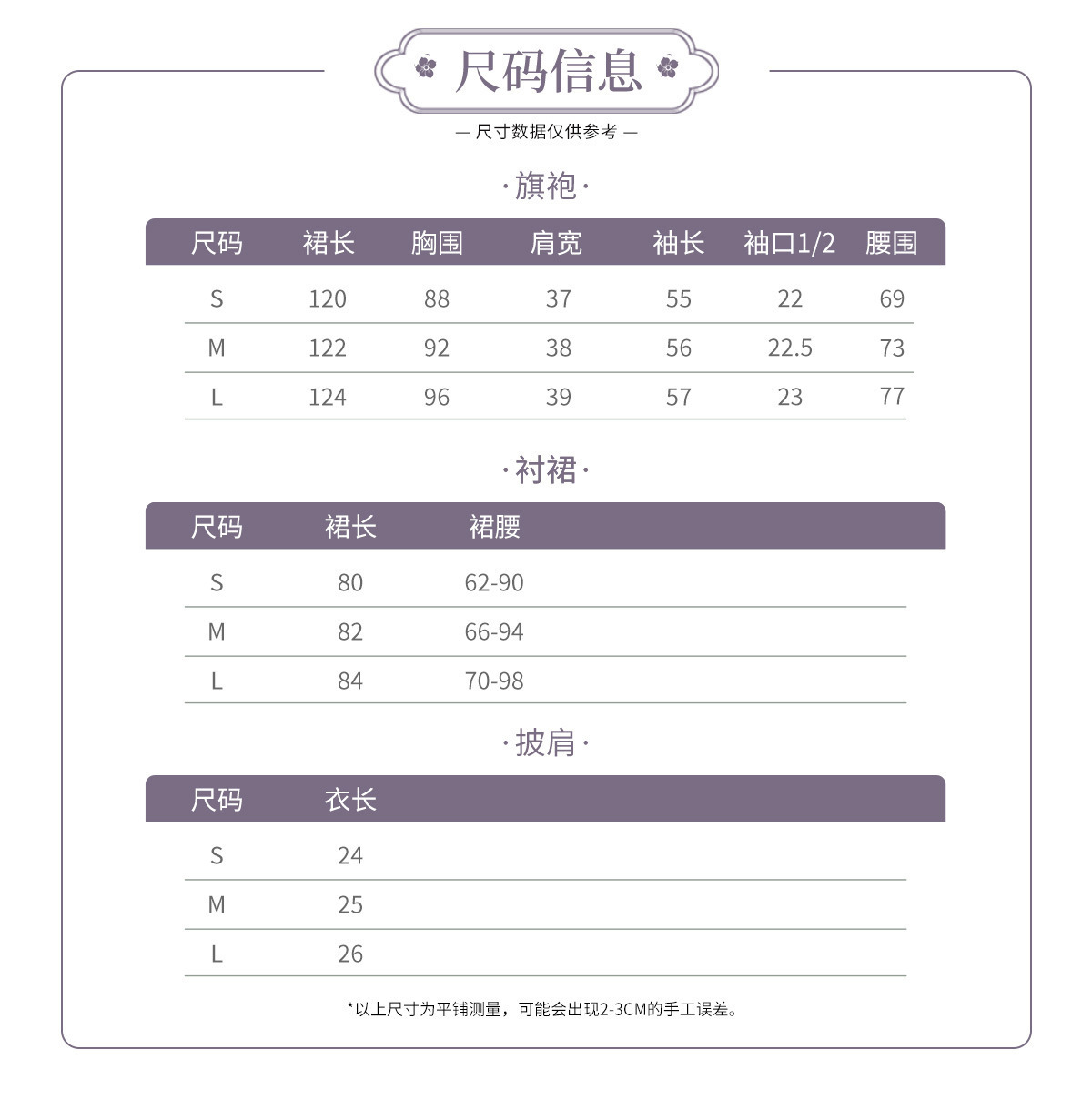 尺码信息

— 尺寸数据仅供参考 —

·旗袍·

| 尺码 | 裙长 | 胸围 | 肩宽 | 袖长 | 袖口1/2 | 腰围 |
|---|---|---|---|---|---|---|
| S | 120 | 88 | 37 | 55 | 22 | 69 |
| M | 122 | 92 | 38 | 56 | 22.5 | 73 |
| L | 124 | 96 | 39 | 57 | 23 | 77 |

·衬裙·

| 尺码 | 裙长 | 裙腰 |
|---|---|---|
| S | 80 | 62-90 |
| M | 82 | 66-94 |
| L | 84 | 70-98 |

·披肩·

| 尺码 | 衣长 |
|---|---|
| S | 24 |
| M | 25 |
| L | 26 |

*以上尺寸为平铺测量，可能会出现2-3CM的手工误差。